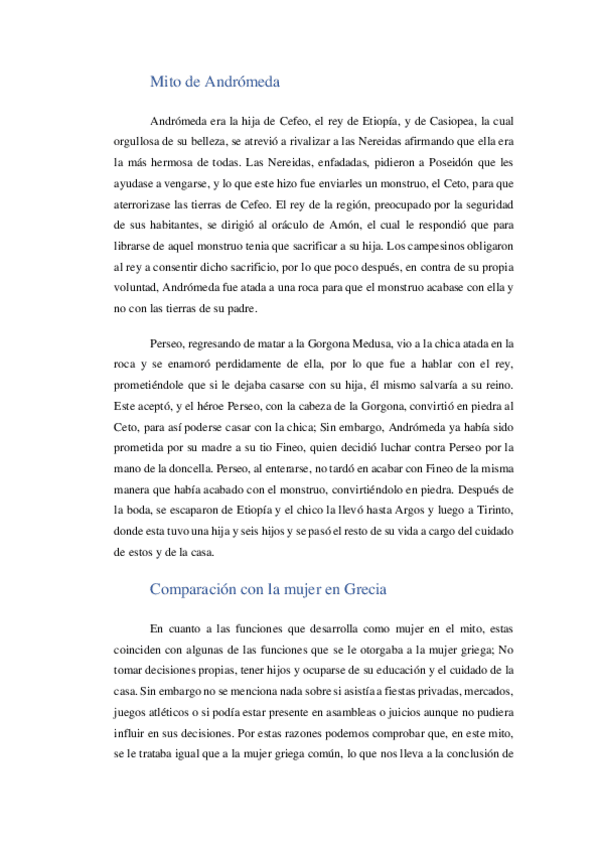 Mito de Andrómeda

Andrómeda era la hija de Cefeo, el rey de Etiopía, y de Casiopea, la cual orgullosa de su belleza, se atrevió a rivalizar a las Nereidas afirmando que ella era la más hermosa de todas. Las Nereidas, enfadadas, pidieron a Poseidón que les ayudase a vengarse, y lo que este hizo fue enviarles un monstruo, el Ceto, para que aterrorizase las tierras de Cefeo. El rey de la región, preocupado por la seguridad de sus habitantes, se dirigió al oráculo de Amón, el cual le respondió que para librarse de aquel monstruo tenia que sacrificar a su hija. Los campesinos obligaron al rey a consentir dicho sacrificio, por lo que poco después, en contra de su propia voluntad, Andrómeda fue atada a una roca para que el monstruo acabase con ella y no con las tierras de su padre.

Perseo, regresando de matar a la Gorgona Medusa, vio a la chica atada en la roca y se enamoró perdidamente de ella, por lo que fue a hablar con el rey, prometiéndole que si le dejaba casarse con su hija, él mismo salvaría a su reino. Este aceptó, y el héroe Perseo, con la cabeza de la Gorgona, convirtió en piedra al Ceto, para así poderse casar con la chica; Sin embargo, Andrómeda ya había sido prometida por su madre a su tio Fineo, quien decidió luchar contra Perseo por la mano de la doncella. Perseo, al enterarse, no tardó en acabar con Fineo de la misma manera que había acabado con el monstruo, convirtiéndolo en piedra. Después de la boda, se escaparon de Etiopía y el chico la llevó hasta Argos y luego a Tirinto, donde esta tuvo una hija y seis hijos y se pasó el resto de su vida a cargo del cuidado de estos y de la casa.

Comparación con la mujer en Grecia

En cuanto a las funciones que desarrolla como mujer en el mito, estas coinciden con algunas de las funciones que se le otorgaba a la mujer griega; No tomar decisiones propias, tener hijos y ocuparse de su educación y el cuidado de la casa. Sin embargo no se menciona nada sobre si asistía a fiestas privadas, mercados, juegos atléticos o si podía estar presente en asambleas o juicios aunque no pudiera influir en sus decisiones. Por estas razones podemos comprobar que, en este mito, se le trataba igual que a la mujer griega común, lo que nos lleva a la conclusión de